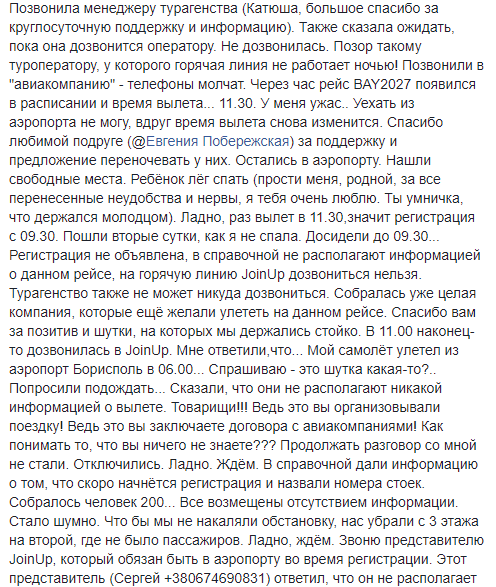 Позвонила менеджеру турагенства (Катюша, большое спасибо за круглосуточную поддержку и информацию). Также сказала ожидать, пока она дозвонится оператору. Не дозвонилась. Позор такому туроператору, у которого горячая линия не работает ночью! Позвонили в "авиакомпанию" - телефоны молчат. Через час рейс BAY2027 появился в расписании и время вылета... 11.30. У меня ужас.. Уехать из аэропорта не могу, вдруг время вылета снова изменится. Спасибо любимой подруге (@Евгения Побережская) за поддержку и предложение переночевать у них. Остались в аэропорту. Нашли свободные места. Ребёнок лёг спать (прости меня, родной, за все перенесенные неудобства и нервы, я тебя очень люблю. Ты умничка, что держался молодцом). Ладно, раз вылет в 11.30,значит регистрация с 09.30. Пошли вторые сутки, как я не спала. Досидели до 09.30... Регистрация не объявлена, в справочной не располагают информацией о данном рейсе, на горячую линию JoinUp дозвониться нельзя. Турагенство также не может никуда дозвониться. Собралась уже целая компания, которые ещё желали улететь на данном рейсе. Спасибо вам за позитив и шутки, на которых мы держались стойко. В 11.00 наконец-то дозвонилась в JoinUp. Мне ответили,что... Мой самолёт улетел из аэропорт Борисполь в 06.00... Спрашиваю - это шутка какая-то?.. Попросили подождать... Сказали, что они не располагают никакой информацией о вылете. Товарищи!!! Ведь это вы организовывали поездку! Ведь это вы заключаете договора с авиакомпаниями! Как понимать то, что вы ничего не знаете??? Продолжать разговор со мной не стали. Отключились. Ладно. Ждём. В справочной дали информацию о том, что скоро начнётся регистрация и назвали номера стоек. Собралось человек 200... Все возмещены отсутствием информации. Стало шумно. Что бы мы не накаляли обстановку, нас убрали с 3 этажа на второй, где не было пассажиров. Ладно, ждём. Звоню представителю JoinUp, который обязан быть в аэропорту во время регистрации. Этот представитель (Сергей +380674690831) ответил, что он не располагает